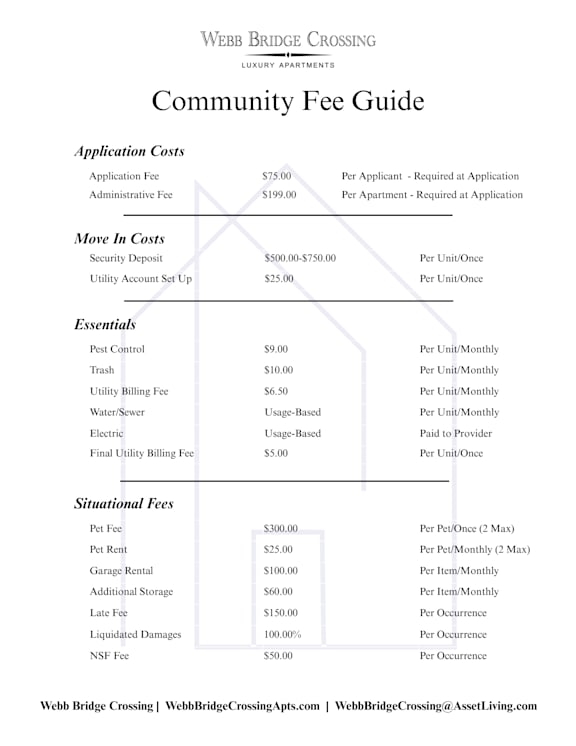 WEBB BRIDGE CROSSING
LUXURY APARTMENTS

Community Fee Guide

Application Costs

| | | |
|---|---|---|
| Application Fee | \$75.00 | Per Applicant - Required at Application |
| Administrative Fee | \$199.00 | Per Apartment - Required at Application |

Move In Costs

| | | |
|---|---|---|
| Security Deposit | \$500.00-\$750.00 | Per Unit/Once |
| Utility Account Set Up | \$25.00 | Per Unit/Once |

Essentials

| | | |
|---|---|---|
| Pest Control | \$9.00 | Per Unit/Monthly |
| Trash | \$10.00 | Per Unit/Monthly |
| Utility Billing Fee | \$6.50 | Per Unit/Monthly |
| Water/Sewer | Usage-Based | Per Unit/Monthly |
| Electric | Usage-Based | Paid to Provider |
| Final Utility Billing Fee | \$5.00 | Per Unit/Once |

Situational Fees

| | | |
|---|---|---|
| Pet Fee | \$300.00 | Per Pet/Once (2 Max) |
| Pet Rent | \$25.00 | Per Pet/Monthly (2 Max) |
| Garage Rental | \$100.00 | Per Item/Monthly |
| Additional Storage | \$60.00 | Per Item/Monthly |
| Late Fee | \$150.00 | Per Occurrence |
| Liquidated Damages | 100.00% | Per Occurrence |
| NSF Fee | \$50.00 | Per Occurrence |

Webb Bridge Crossing | WebbBridgeCrossingApts.com | WebbBridgeCrossing@AssetLiving.com